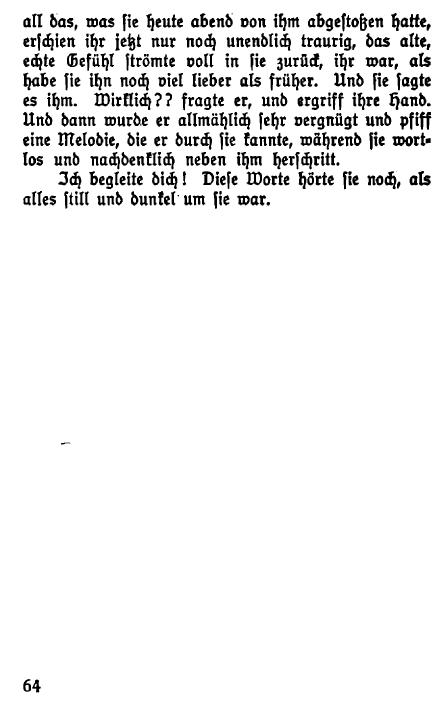 all das, was ſie heute abend von ihm abgeſtoßen hatte, erſchien ihr jetzt nur noch unendlich traurig, das alte, echte Gefühl ſtrömte voll in ſie zurück, ihr war, als habe ſie ihn noch viel lieber als früher. Und ſie ſagte es ihm. Wirklich?? fragte er, und ergriff ihre Hand. Und dann wurde er allmählich ſehr vergnügt und pfiff eine Melodie, die er durch ſie kannte, während ſie wortlos und nachdenklich neben ihm herſchritt.

Ich begleite dich! Dieſe Worte hörte ſie noch, als alles ſtill und dunkel um ſie war.

64